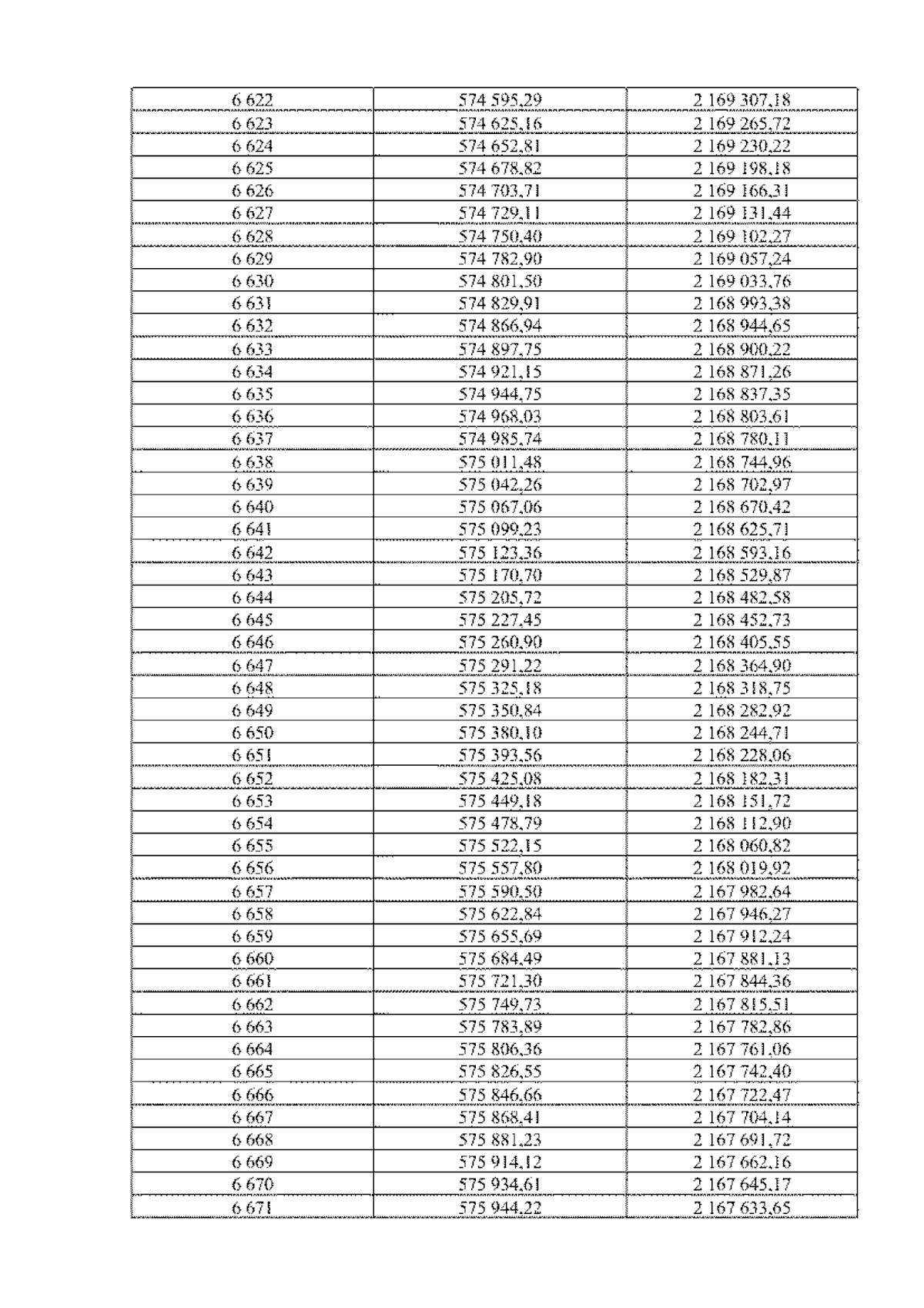 | 6 622 | 574 595,29 | 2 169 307,18 |
|---|---|---|
| 6 623 | 574 625,16 | 2 169 265,72 |
| 6 624 | 574 652,81 | 2 169 230,22 |
| 6 625 | 574 678,82 | 2 169 198,18 |
| 6 626 | 574 703,71 | 2 169 166,31 |
| 6 627 | 574 729,11 | 2 169 131,44 |
| 6 628 | 574 750,40 | 2 169 102,27 |
| 6 629 | 574 782,90 | 2 169 057,24 |
| 6 630 | 574 801,50 | 2 169 033,76 |
| 6 631 | 574 829,91 | 2 168 993,38 |
| 6 632 | 574 866,94 | 2 168 944,65 |
| 6 633 | 574 897,75 | 2 168 900,22 |
| 6 634 | 574 921,15 | 2 168 871,26 |
| 6 635 | 574 944,75 | 2 168 837,35 |
| 6 636 | 574 968,03 | 2 168 803,61 |
| 6 637 | 574 985,74 | 2 168 780,11 |
| 6 638 | 575 011,48 | 2 168 744,96 |
| 6 639 | 575 042,26 | 2 168 702,97 |
| 6 640 | 575 067,06 | 2 168 670,42 |
| 6 641 | 575 099,23 | 2 168 625,71 |
| 6 642 | 575 123,36 | 2 168 593,16 |
| 6 643 | 575 170,70 | 2 168 529,87 |
| 6 644 | 575 205,72 | 2 168 482,58 |
| 6 645 | 575 227,45 | 2 168 452,73 |
| 6 646 | 575 260,90 | 2 168 405,55 |
| 6 647 | 575 291,22 | 2 168 364,90 |
| 6 648 | 575 325,18 | 2 168 318,75 |
| 6 649 | 575 350,84 | 2 168 282,92 |
| 6 650 | 575 380,10 | 2 168 244,71 |
| 6 651 | 575 393,56 | 2 168 228,06 |
| 6 652 | 575 425,08 | 2 168 182,31 |
| 6 653 | 575 449,18 | 2 168 151,72 |
| 6 654 | 575 478,79 | 2 168 112,90 |
| 6 655 | 575 522,15 | 2 168 060,82 |
| 6 656 | 575 557,80 | 2 168 019,92 |
| 6 657 | 575 590,50 | 2 167 982,64 |
| 6 658 | 575 622,84 | 2 167 946,27 |
| 6 659 | 575 655,69 | 2 167 912,24 |
| 6 660 | 575 684,49 | 2 167 881,13 |
| 6 661 | 575 721,30 | 2 167 844,36 |
| 6 662 | 575 749,73 | 2 167 815,51 |
| 6 663 | 575 783,89 | 2 167 782,86 |
| 6 664 | 575 806,36 | 2 167 761,06 |
| 6 665 | 575 826,55 | 2 167 742,40 |
| 6 666 | 575 846,66 | 2 167 722,47 |
| 6 667 | 575 868,41 | 2 167 704,14 |
| 6 668 | 575 881,23 | 2 167 691,72 |
| 6 669 | 575 914,12 | 2 167 662,16 |
| 6 670 | 575 934,61 | 2 167 645,17 |
| 6 671 | 575 944,22 | 2 167 633,65 |